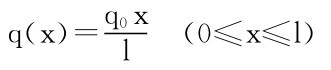 $q(x)=\frac{q_0 x}{l} \quad (0 \leqslant x \leqslant l)$